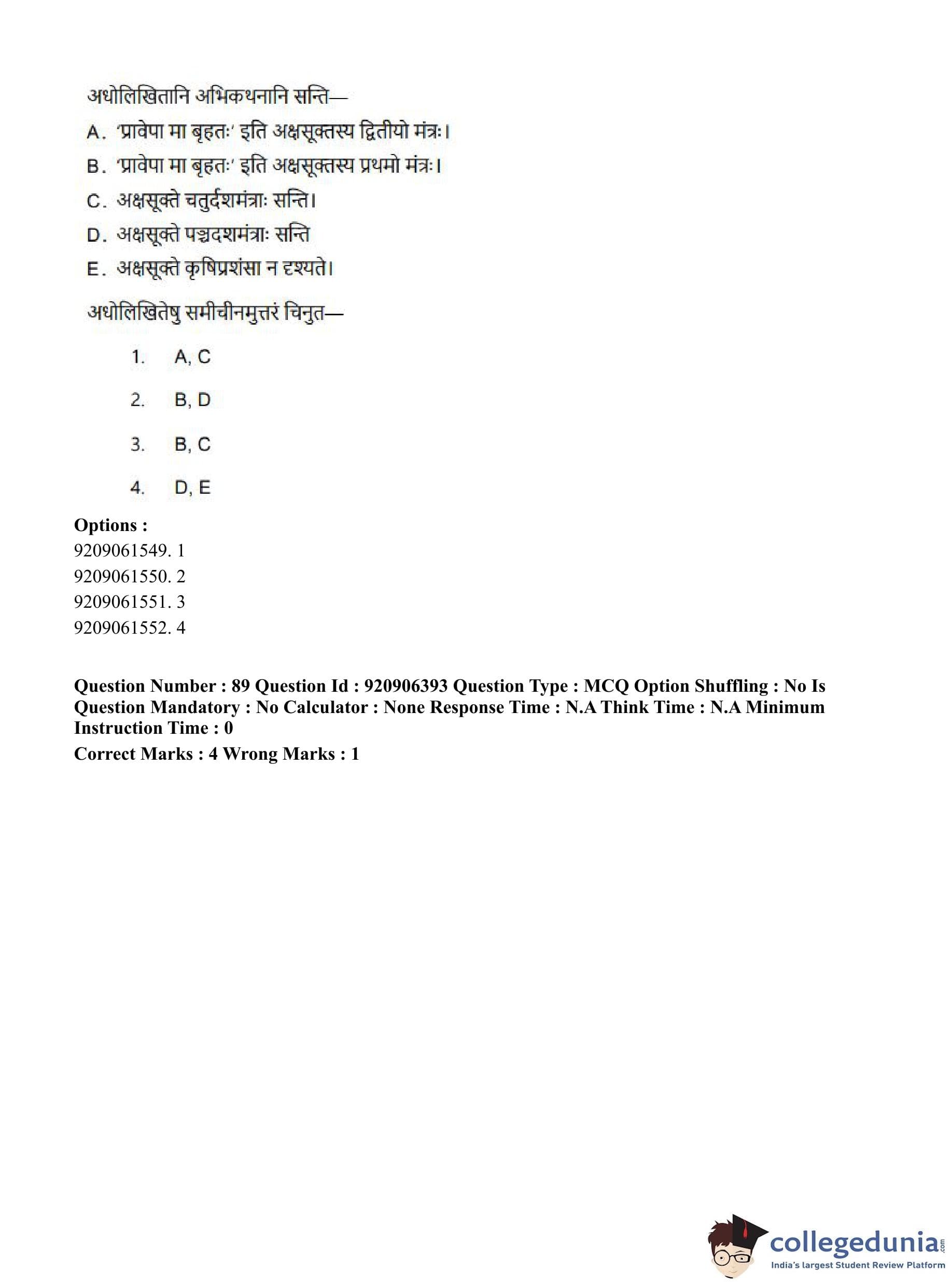 अधोलिखितानि अभिकथनानि सन्ति—

A. 'प्रावेपा मा बृहतः' इति अक्षसूक्तस्य द्वितीयो मंत्रः।

B. 'प्रावेपा मा बृहतः' इति अक्षसूक्तस्य प्रथमो मंत्रः।

C. अक्षसूक्ते चतुर्दशमंत्राः सन्ति।

D. अक्षसूक्ते पञ्चदशमंत्राः सन्ति

E. अक्षसूक्ते कृषिप्रशंसा न दृश्यते।

अधोलिखितेषु समीचीनमुत्तरं चिनुत—

1. A, C

2. B, D

3. B, C

4. D, E

Options :
9209061549. 1
9209061550. 2
9209061551. 3
9209061552. 4

Question Number : 89 Question Id : 920906393 Question Type : MCQ Option Shuffling : No Is Question Mandatory : No Calculator : None Response Time : N.A Think Time : N.A Minimum Instruction Time : 0

Correct Marks : 4 Wrong Marks : 1

collegedunia.com
India's largest Student Review Platform